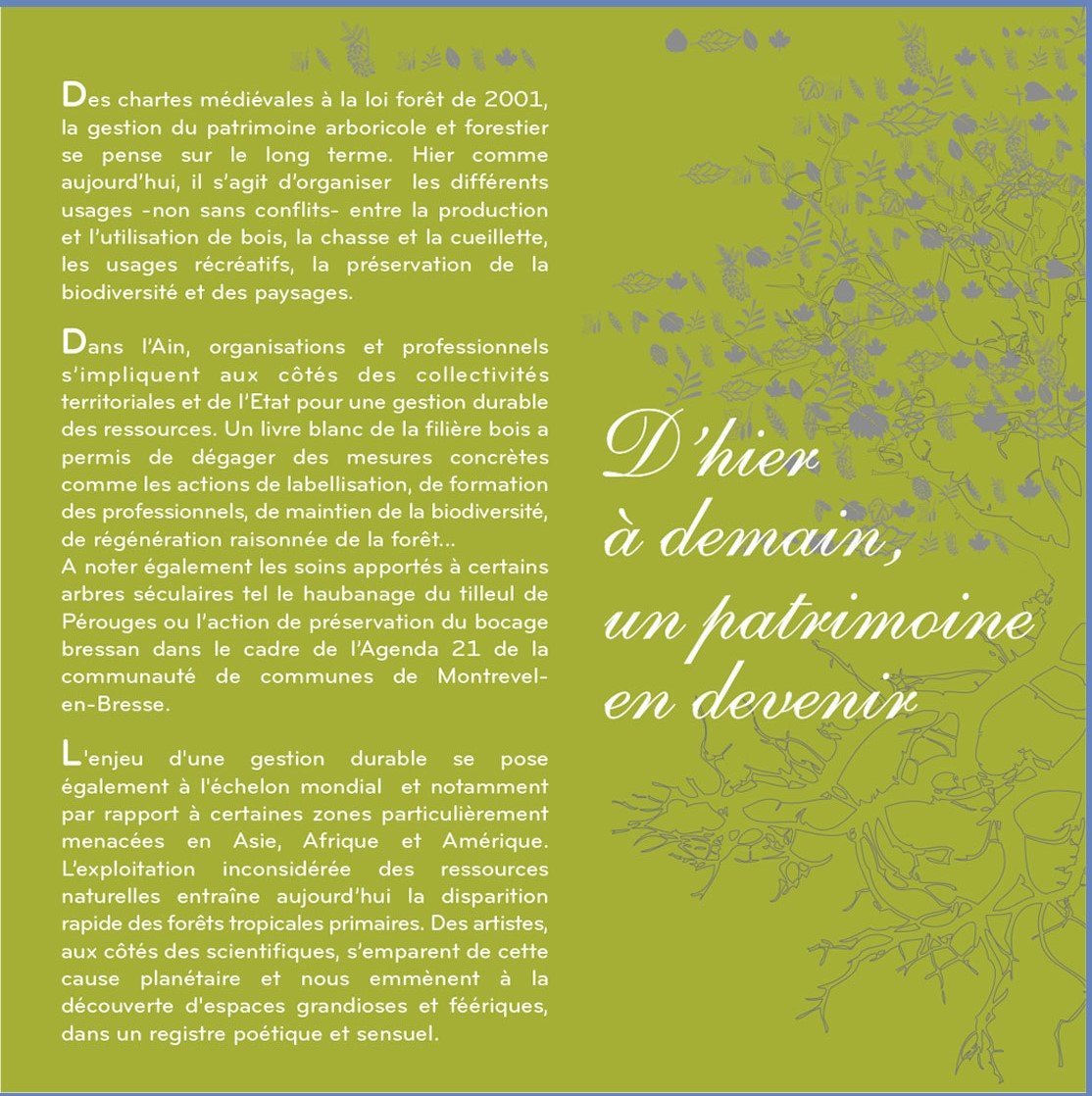 Des chartes médiévales à la loi forêt de 2001, la gestion du patrimoine arboricole et forestier se pense sur le long terme. Hier comme aujourd'hui, il s'agit d'organiser les différents usages -non sans conflits- entre la production et l'utilisation de bois, la chasse et la cueillette, les usages récréatifs, la préservation de la biodiversité et des paysages.

Dans l'Ain, organisations et professionnels s'impliquent aux côtés des collectivités territoriales et de l'Etat pour une gestion durable des ressources. Un livre blanc de la filière bois a permis de dégager des mesures concrètes comme les actions de labellisation, de formation des professionnels, de maintien de la biodiversité, de régénération raisonnée de la forêt...
A noter également les soins apportés à certains arbres séculaires tel le haubanage du tilleul de Pérouges ou l'action de préservation du bocage bressan dans le cadre de l'Agenda 21 de la communauté de communes de Montrevel-en-Bresse.

L'enjeu d'une gestion durable se pose également à l'échelon mondial et notamment par rapport à certaines zones particulièrement menacées en Asie, Afrique et Amérique. L'exploitation inconsidérée des ressources naturelles entraîne aujourd'hui la disparition rapide des forêts tropicales primaires. Des artistes, aux côtés des scientifiques, s'emparent de cette cause planétaire et nous emmènent à la découverte d'espaces grandioses et féériques, dans un registre poétique et sensuel.

D'hier à demain, un patrimoine en devenir